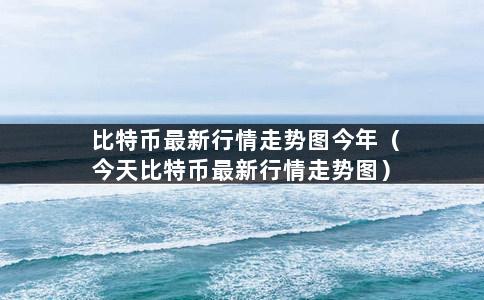 比特币最新行情走势图今年（今天比特币最新行情走势图）